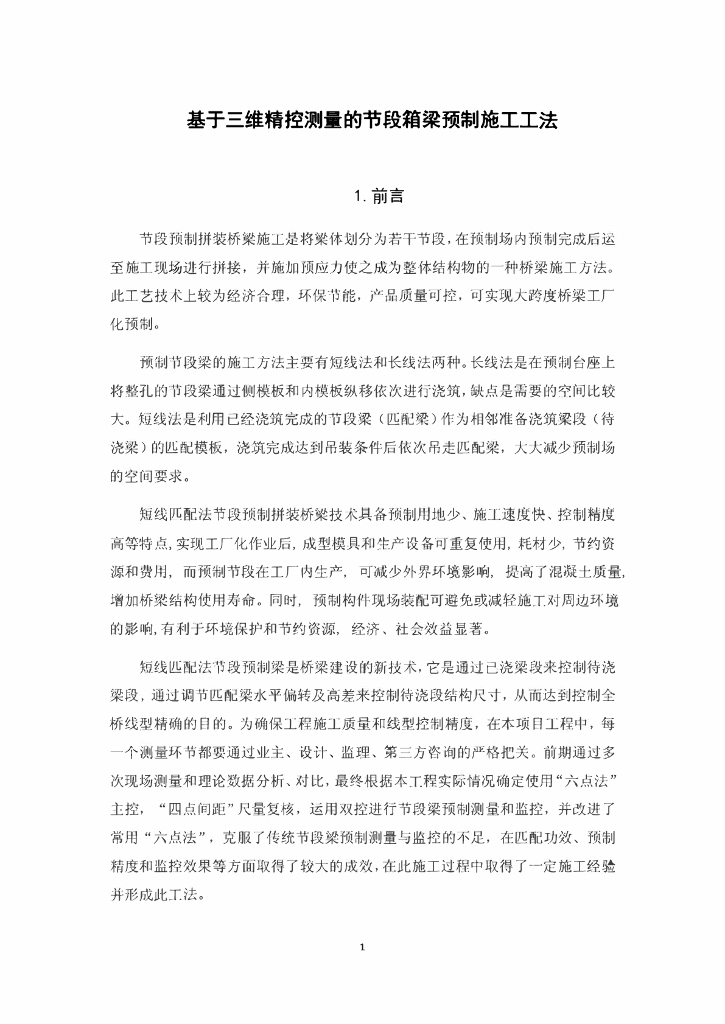 基于三维精控测量的节段箱梁预制施工工法

1. 前言

节段预制拼装桥梁施工是将梁体划分为若干节段，在预制场内预制完成后运至施工现场进行拼接，并施加预应力使之成为整体结构物的一种桥梁施工方法。此工艺技术上较为经济合理，环保节能，产品质量可控，可实现大跨度桥梁工厂化预制。

预制节段梁的施工方法主要有短线法和长线法两种。长线法是在预制台座上将整孔的节段梁通过侧模板和内模板纵移依次进行浇筑，缺点是需要的空间比较大。短线法是利用已经浇筑完成的节段梁（匹配梁）作为相邻准备浇筑梁段（待浇梁）的匹配模板，浇筑完成达到吊装条件后依次吊走匹配梁，大大减少预制场的空间要求。

短线匹配法节段预制拼装桥梁技术具备预制用地少、施工速度快、控制精度高等特点，实现工厂化作业后，成型模具和生产设备可重复使用，耗材少，节约资源和费用，而预制节段在工厂内生产，可减少外界环境影响，提高了混凝土质量，增加桥梁结构使用寿命。同时，预制构件现场装配可避免或减轻施工对周边环境的影响，有利于环境保护和节约资源，经济、社会效益显著。

短线匹配法节段预制梁是桥梁建设的新技术，它是通过已浇梁段来控制待浇梁段，通过调节匹配梁水平偏转及高差来控制待浇段结构尺寸，从而达到控制全桥线型精确的目的。为确保工程施工质量和线型控制精度，在本项目工程中，每一个测量环节都要通过业主、设计、监理、第三方咨询的严格把关。前期通过多次现场测量和理论数据分析、对比，最终根据本工程实际情况确定使用“六点法”主控，“四点间距”尺量复核，运用双控进行节段梁预制测量和监控，并改进了常用“六点法”，克服了传统节段梁预制测量与监控的不足，在匹配功效、预制精度和监控效果等方面取得了较大的成效，在此施工过程中取得了一定施工经验并形成此工法。

1